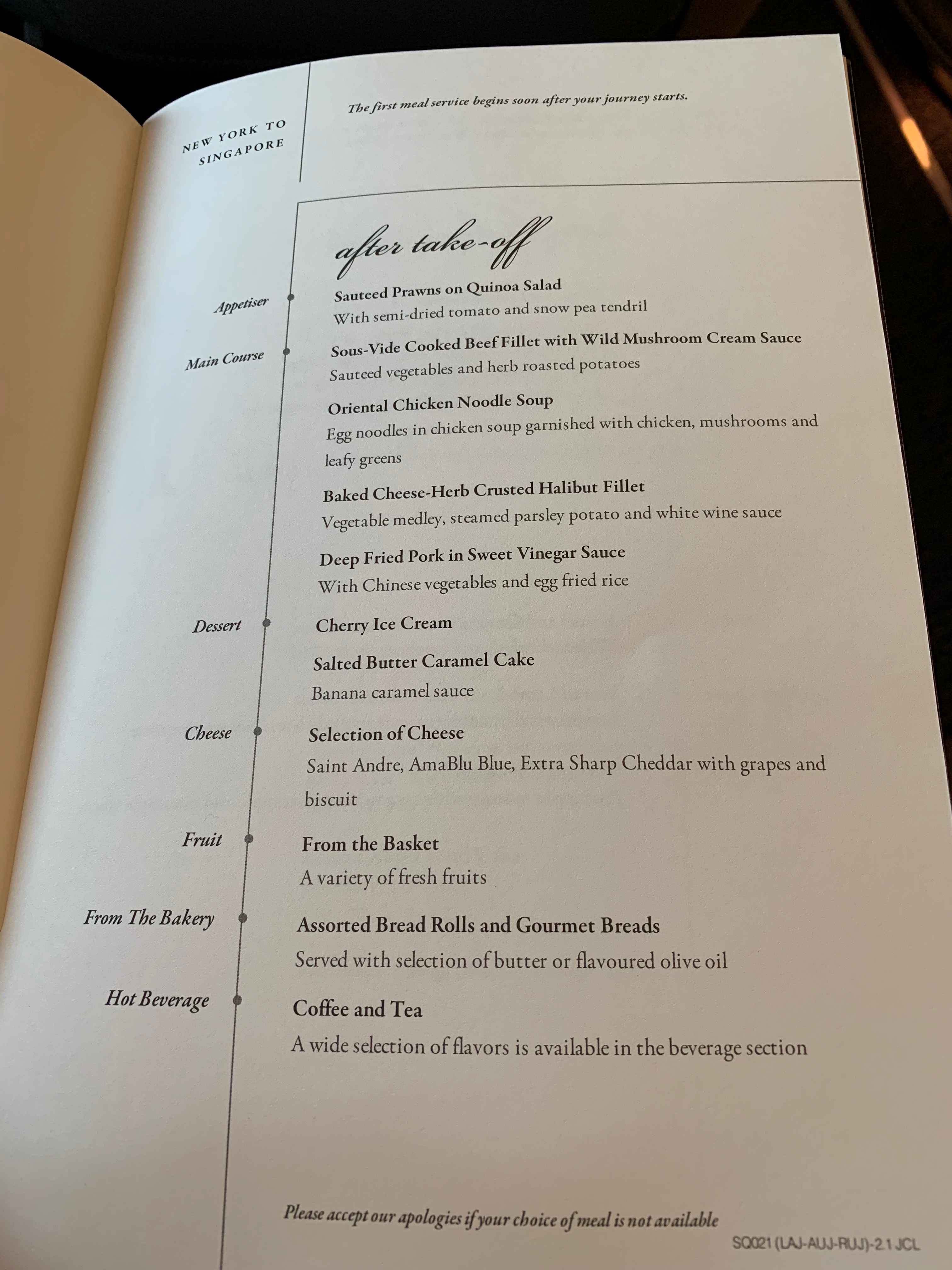 NEW YORK TO SINGAPORE

The first meal service begins soon after your journey starts.

after take-off

Appetiser
Sauteed Prawns on Quinoa Salad
With semi-dried tomato and snow pea tendril

Main Course
Sous-Vide Cooked Beef Fillet with Wild Mushroom Cream Sauce
Sauteed vegetables and herb roasted potatoes

Oriental Chicken Noodle Soup
Egg noodles in chicken soup garnished with chicken, mushrooms and leafy greens

Baked Cheese-Herb Crusted Halibut Fillet
Vegetable medley, steamed parsley potato and white wine sauce

Deep Fried Pork in Sweet Vinegar Sauce
With Chinese vegetables and egg fried rice

Dessert
Cherry Ice Cream

Salted Butter Caramel Cake
Banana caramel sauce

Cheese
Selection of Cheese
Saint Andre, AmaBlu Blue, Extra Sharp Cheddar with grapes and biscuit

Fruit
From the Basket
A variety of fresh fruits

From The Bakery
Assorted Bread Rolls and Gourmet Breads
Served with selection of butter or flavoured olive oil

Hot Beverage
Coffee and Tea
A wide selection of flavors is available in the beverage section

Please accept our apologies if your choice of meal is not available

SQ021 (LAJ-AUJ-RUJ)-2.1 JCL